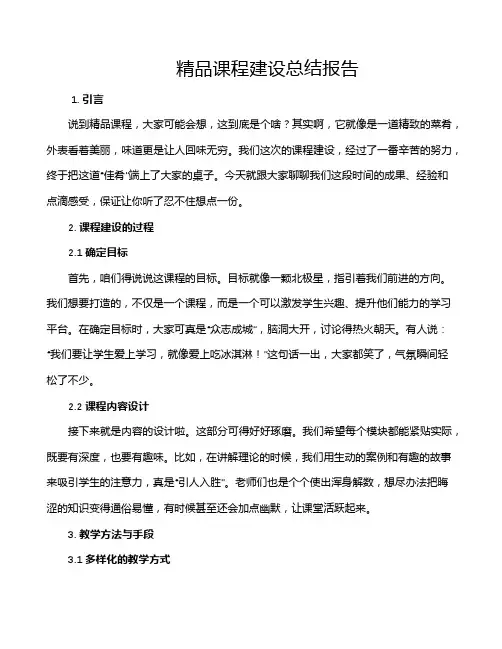 精品课程建设总结报告

1. 引言

说到精品课程，大家可能会想，这到底是个啥？其实啊，它就像是一道精致的菜肴，外表看着美丽，味道更是让人回味无穷。我们这次的课程建设，经过了一番辛苦的努力，终于把这道“佳肴”端上了大家的桌子。今天就跟大家聊聊我们这段时间的成果、经验和点滴感受，保证让你听了忍不住想点一份。

2. 课程建设的过程

2.1 确定目标

首先，咱们得说说这课程的目标。目标就像一颗北极星，指引着我们前进的方向。我们想要打造的，不仅是一个课程，而是一个可以激发学生兴趣、提升他们能力的学习平台。在确定目标时，大家可真是“众志成城”，脑洞大开，讨论得热火朝天。有人说：“我们要让学生爱上学习，就像爱上吃冰淇淋！”这句话一出，大家都笑了，气氛瞬间轻松了不少。

2.2 课程内容设计

接下来就是内容的设计啦。这部分可得好好琢磨。我们希望每个模块都能紧贴实际，既要有深度，也要有趣味。比如，在讲解理论的时候，我们用生动的案例和有趣的故事来吸引学生的注意力，真是“引人入胜”。老师们也是个个使出浑身解数，想尽办法把晦涩的知识变得通俗易懂，有时候甚至还会加点幽默，让课堂活跃起来。

3. 教学方法与手段

3.1 多样化的教学方式